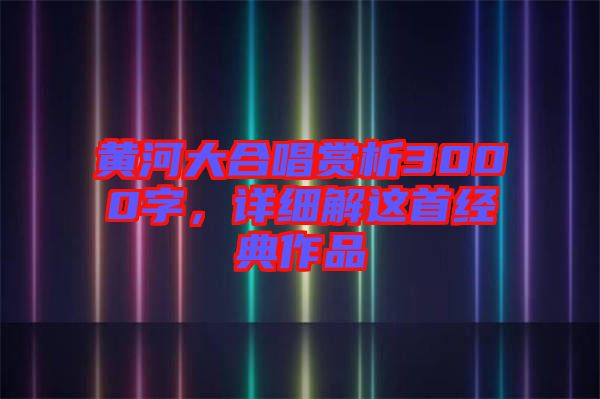 黄河大合唱赏析3000字，详细解这首经典作品